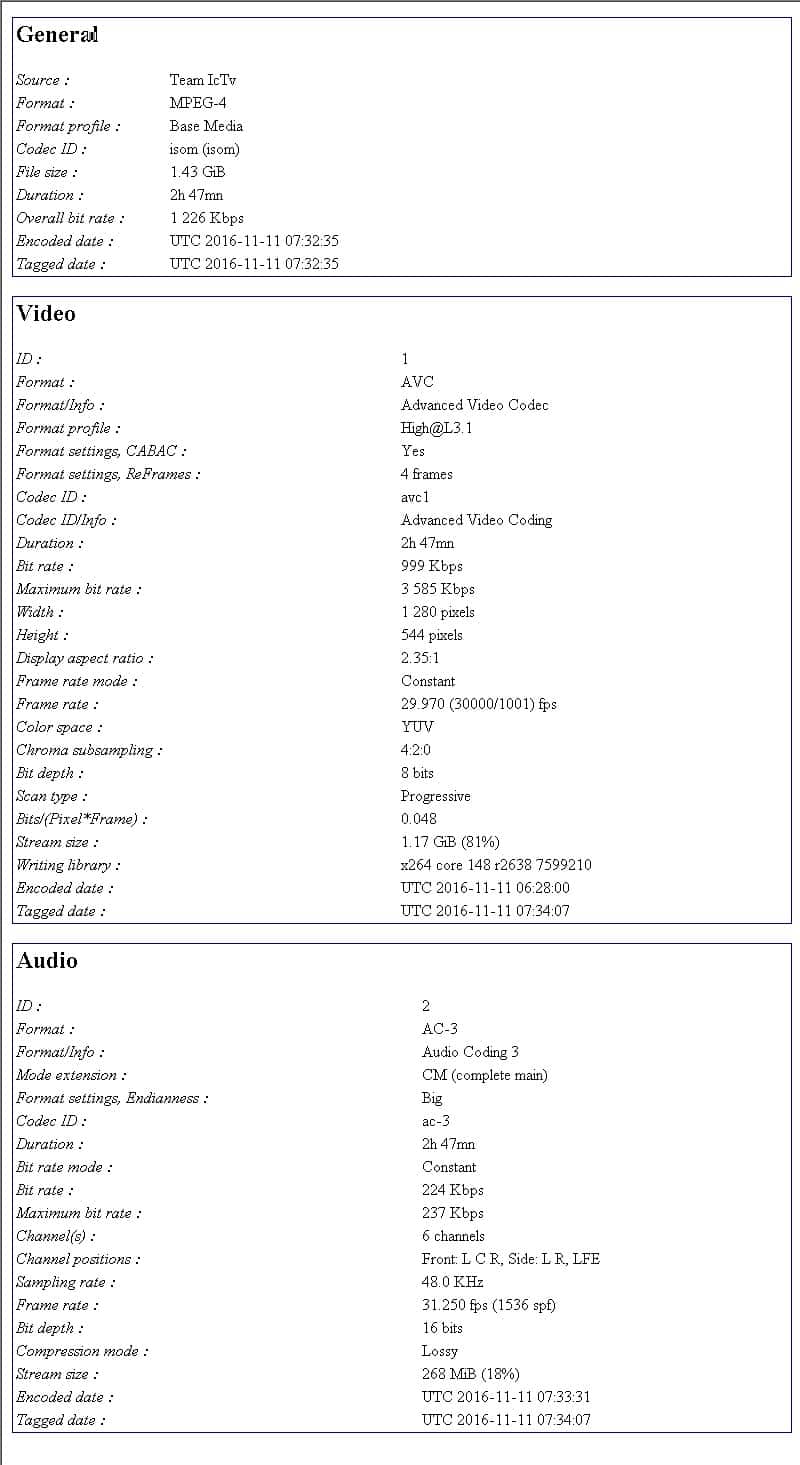 General

| | |
|---|---|
| Source : | Team IcTv |
| Format : | MPEG-4 |
| Format profile : | Base Media |
| Codec ID : | isom (isom) |
| File size : | 1.43 GiB |
| Duration : | 2h 47mn |
| Overall bit rate : | 1 226 Kbps |
| Encoded date : | UTC 2016-11-11 07:32:35 |
| Tagged date : | UTC 2016-11-11 07:32:35 |

Video

| | |
|---|---|
| ID : | 1 |
| Format : | AVC |
| Format/Info : | Advanced Video Codec |
| Format profile : | High@L3.1 |
| Format settings, CABAC : | Yes |
| Format settings, ReFrames : | 4 frames |
| Codec ID : | avc1 |
| Codec ID/Info : | Advanced Video Coding |
| Duration : | 2h 47mn |
| Bit rate : | 999 Kbps |
| Maximum bit rate : | 3 585 Kbps |
| Width : | 1 280 pixels |
| Height : | 544 pixels |
| Display aspect ratio : | 2.35:1 |
| Frame rate mode : | Constant |
| Frame rate : | 29.970 (30000/1001) fps |
| Color space : | YUV |
| Chroma subsampling : | 4:2:0 |
| Bit depth : | 8 bits |
| Scan type : | Progressive |
| Bits/(Pixel*Frame) : | 0.048 |
| Stream size : | 1.17 GiB (81%) |
| Writing library : | x264 core 148 r2638 7599210 |
| Encoded date : | UTC 2016-11-11 06:28:00 |
| Tagged date : | UTC 2016-11-11 07:34:07 |

Audio

| | |
|---|---|
| ID : | 2 |
| Format : | AC-3 |
| Format/Info : | Audio Coding 3 |
| Mode extension : | CM (complete main) |
| Format settings, Endianness : | Big |
| Codec ID : | ac-3 |
| Duration : | 2h 47mn |
| Bit rate mode : | Constant |
| Bit rate : | 224 Kbps |
| Maximum bit rate : | 237 Kbps |
| Channel(s) : | 6 channels |
| Channel positions : | Front: L C R, Side: L R, LFE |
| Sampling rate : | 48.0 KHz |
| Frame rate : | 31.250 fps (1536 spf) |
| Bit depth : | 16 bits |
| Compression mode : | Lossy |
| Stream size : | 268 MiB (18%) |
| Encoded date : | UTC 2016-11-11 07:33:31 |
| Tagged date : | UTC 2016-11-11 07:34:07 |